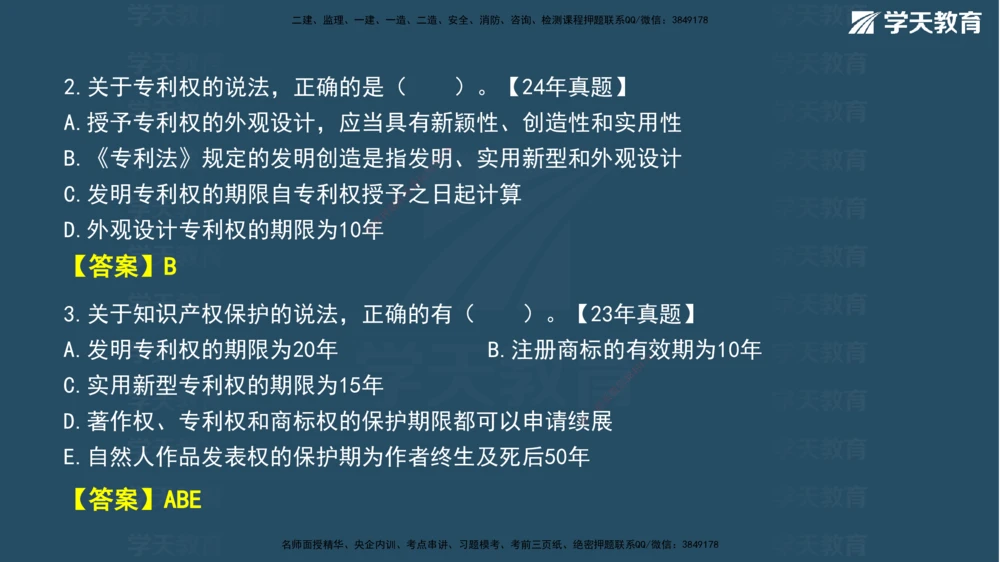 二建、监理、一建、一造、二造、安全、消防、咨询、检测课程押题联系QQ/微信：3849178

学天教育

2.关于专利权的说法，正确的是（　　）。【24年真题】
A.授予专利权的外观设计，应当具有新颖性、创造性和实用性
B.《专利法》规定的发明创造是指发明、实用新型和外观设计
C.发明专利权的期限自专利权授予之日起计算
D.外观设计专利权的期限为10年
【答案】B

3.关于知识产权保护的说法，正确的有（　　）。【23年真题】
A.发明专利权的期限为20年
B.注册商标的有效期为10年
C.实用新型专利权的期限为15年
D.著作权、专利权和商标权的保护期限都可以申请续展
E.自然人作品发表权的保护期为作者终生及死后50年
【答案】ABE

名师面授精华、央企内训、考点串讲、习题模考、考前三页纸、绝密押题联系QQ/微信：3849178